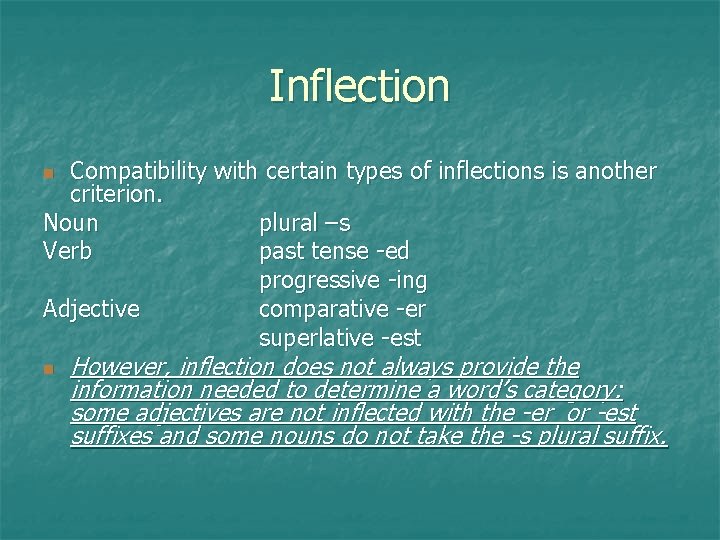 Inflection

Compatibility with certain types of inflections is another criterion.

Noun plural –s
Verb past tense -ed
progressive -ing
Adjective comparative -er
superlative -est

However, inflection does not always provide the information needed to determine a word's category: some adjectives are not inflected with the -er or -est suffixes and some nouns do not take the -s plural suffix.